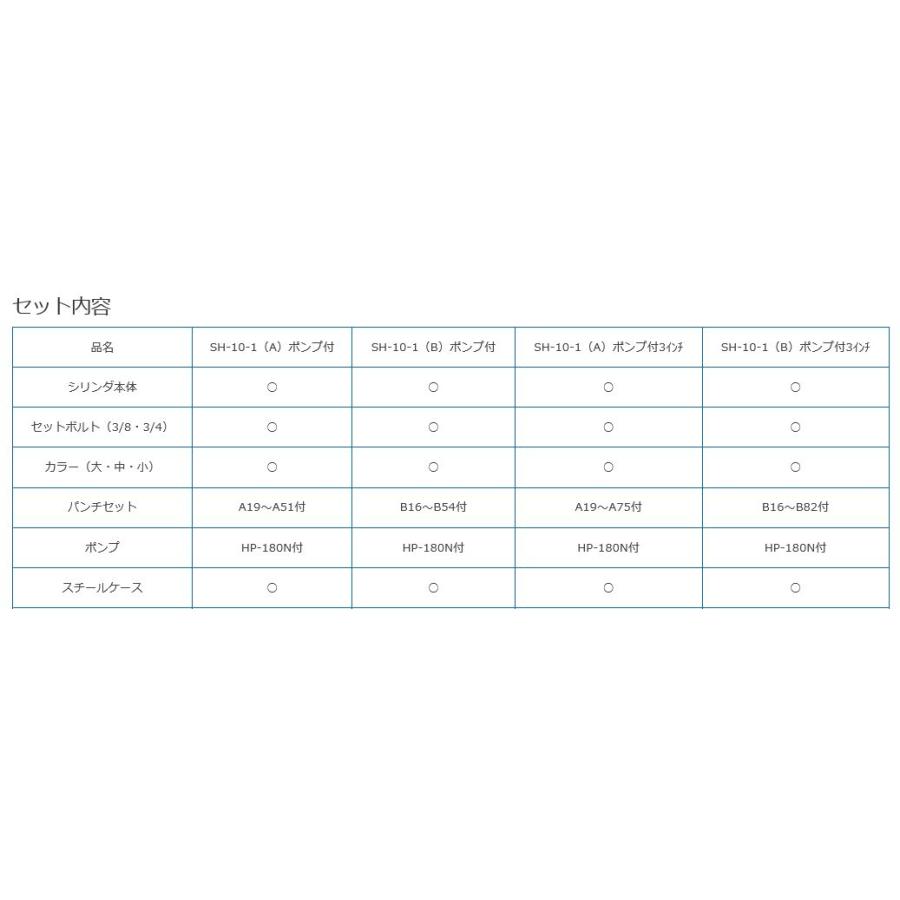 セット内容

| 品名 | SH-10-1（A）ポンプ付 | SH-10-1（B）ポンプ付 | SH-10-1（A）ポンプ付3ｲﾝﾁ | SH-10-1（B）ポンプ付3ｲﾝﾁ |
|---|---|---|---|---|
| シリンダ本体 | ○ | ○ | ○ | ○ |
| セットボルト（3/8・3/4） | ○ | ○ | ○ | ○ |
| カラー（大・中・小） | ○ | ○ | ○ | ○ |
| パンチセット | A19～A51付 | B16～B54付 | A19～A75付 | B16～B82付 |
| ポンプ | HP-180N付 | HP-180N付 | HP-180N付 | HP-180N付 |
| スチールケース | ○ | ○ | ○ | ○ |